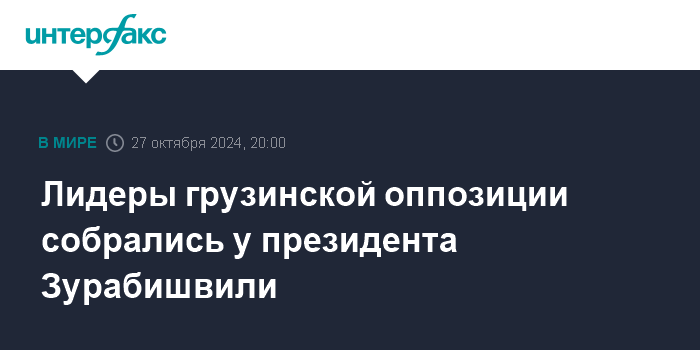 интерфакс

В МИРЕ 27 октября 2024, 20:00

Лидеры грузинской оппозиции собрались у президента Зурабишвили